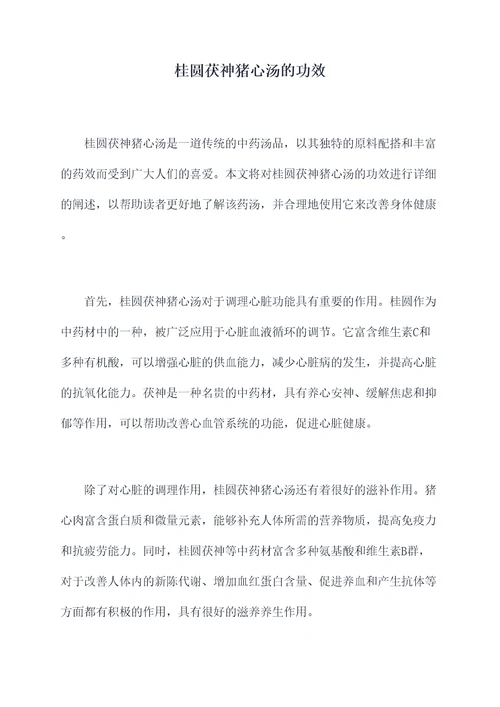 桂圆茯神猪心汤的功效

桂圆茯神猪心汤是一道传统的中药汤品，以其独特的原料配搭和丰富的药效而受到广大人们的喜爱。本文将对桂圆茯神猪心汤的功效进行详细的阐述，以帮助读者更好地了解该药汤，并合理地使用它来改善身体健康。

首先，桂圆茯神猪心汤对于调理心脏功能具有重要的作用。桂圆作为中药材中的一种，被广泛应用于心脏血液循环的调节。它富含维生素C和多种有机酸，可以增强心脏的供血能力，减少心脏病的发生，并提高心脏的抗氧化能力。茯神是一种名贵的中药材，具有养心安神、缓解焦虑和抑郁等作用，可以帮助改善心血管系统的功能，促进心脏健康。

除了对心脏的调理作用，桂圆茯神猪心汤还有着很好的滋补作用。猪心肉富含蛋白质和微量元素，能够补充人体所需的营养物质，提高免疫力和抗疲劳能力。同时，桂圆茯神等中药材富含多种氨基酸和维生素B群，对于改善人体内的新陈代谢、增加血红蛋白含量、促进养血和产生抗体等方面都有积极的作用，具有很好的滋养养生作用。